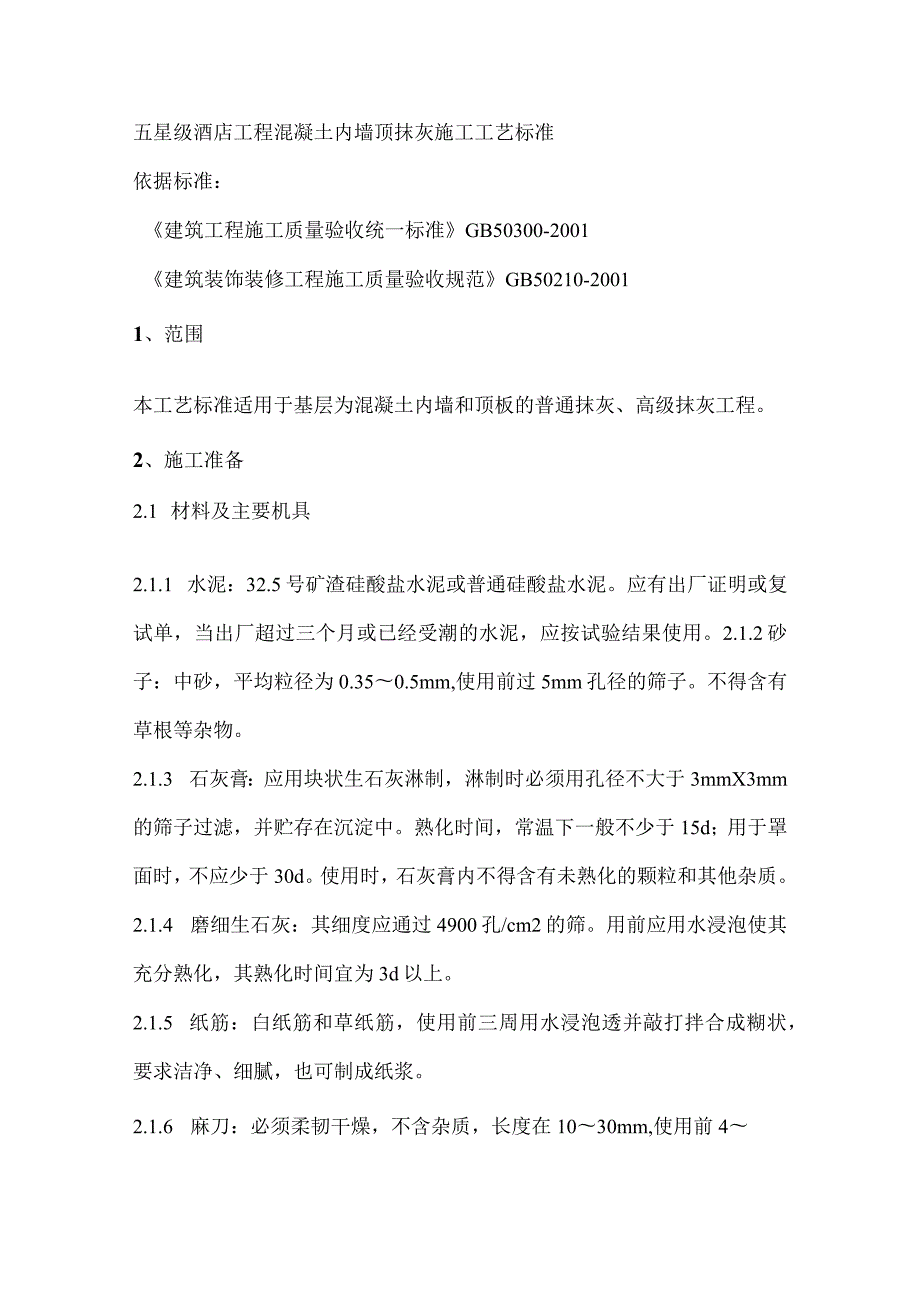 五星级酒店工程混凝土内墙顶抹灰施工工艺标准

依据标准：

《建筑工程施工质量验收统一标准》GB50300-2001

《建筑装饰装修工程施工质量验收规范》GB50210-2001

1、范围

本工艺标准适用于基层为混凝土内墙和顶板的普通抹灰、高级抹灰工程。

2、施工准备

2.1 材料及主要机具

2.1.1 水泥：32.5号矿渣硅酸盐水泥或普通硅酸盐水泥。应有出厂证明或复试单，当出厂超过三个月或已经受潮的水泥，应按试验结果使用。2.1.2 砂子：中砂，平均粒径为0.35～0.5mm,使用前过5mm孔径的筛子。不得含有草根等杂物。

2.1.3 石灰膏：应用块状生石灰淋制，淋制时必须用孔径不大于3mmX3mm的筛子过滤，并贮存在沉淀中。熟化时间，常温下一般不少于15d；用于罩面时，不应少于30d。使用时，石灰膏内不得含有未熟化的颗粒和其他杂质。

2.1.4 磨细生石灰：其细度应通过4900孔/cm2的筛。用前应用水浸泡使其充分熟化，其熟化时间宜为3d以上。

2.1.5 纸筋：白纸筋和草纸筋，使用前三周用水浸泡透并敲打拌合成糊状，要求洁净、细腻，也可制成纸浆。

2.1.6 麻刀：必须柔韧干燥，不含杂质，长度在10～30mm,使用前4～